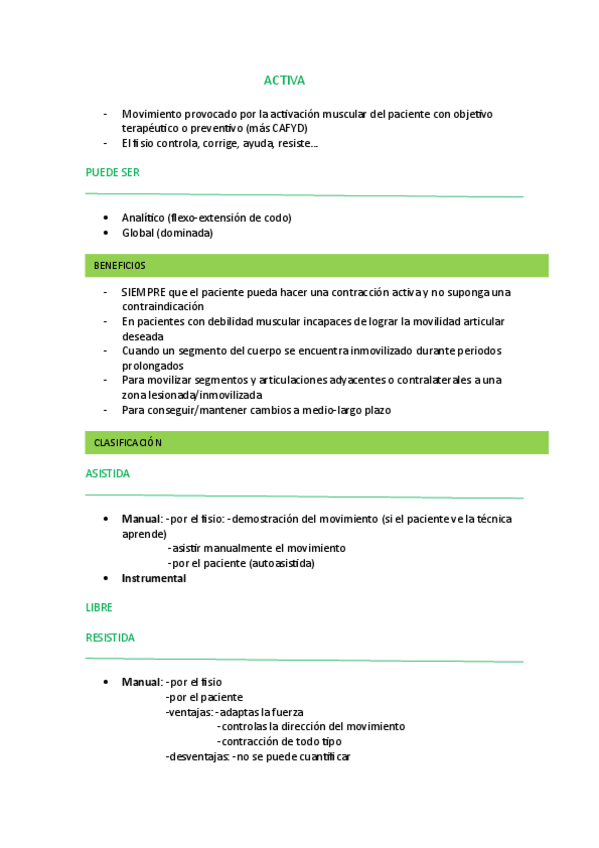 ACTIVA

- Movimiento provocado por la activación muscular del paciente con objetivo terapéutico o preventivo (más CAFYD)
- El fisio controla, corrige, ayuda, resiste…

PUEDE SER

• Analítico (flexo-extensión de codo)
• Global (dominada)

BENEFICIOS

- SIEMPRE que el paciente pueda hacer una contracción activa y no suponga una contraindicación
- En pacientes con debilidad muscular incapaces de lograr la movilidad articular deseada
- Cuando un segmento del cuerpo se encuentra inmovilizado durante periodos prolongados
- Para movilizar segmentos y articulaciones adyacentes o contralaterales a una zona lesionada/inmovilizada
- Para conseguir/mantener cambios a medio-largo plazo

CLASIFICACIÓN

ASISTIDA

• Manual: -por el fisio: -demostración del movimiento (si el paciente ve la técnica aprende)
-asistir manualmente el movimiento
-por el paciente (autoasistida)
• Instrumental

LIBRE

RESISTIDA

• Manual: -por el fisio
-por el paciente
-ventajas: -adaptas la fuerza
-controlas la dirección del movimiento
-contracción de todo tipo
-desventajas: -no se puede cuantificar